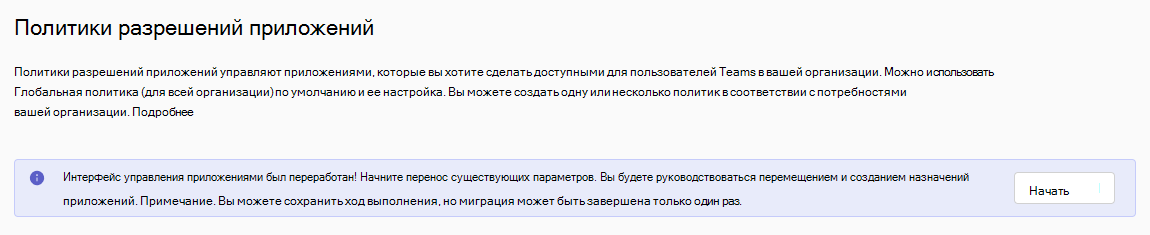 Политики разрешений приложений

Политики разрешений приложений управляют приложениями, которые вы хотите сделать доступными для пользователей Teams в вашей организации. Можно использовать Глобальная политика (для всей организации) по умолчанию и ее настройка. Вы можете создать одну или несколько политик в соответствии с потребностями вашей организации. Подробнее

Интерфейс управления приложениями был переработан! Начните перенос существующих параметров. Вы будете руководствоваться перемещением и созданием назначений приложений. Примечание. Вы можете сохранить ход выполнения, но миграция может быть завершена только один раз.

Начать